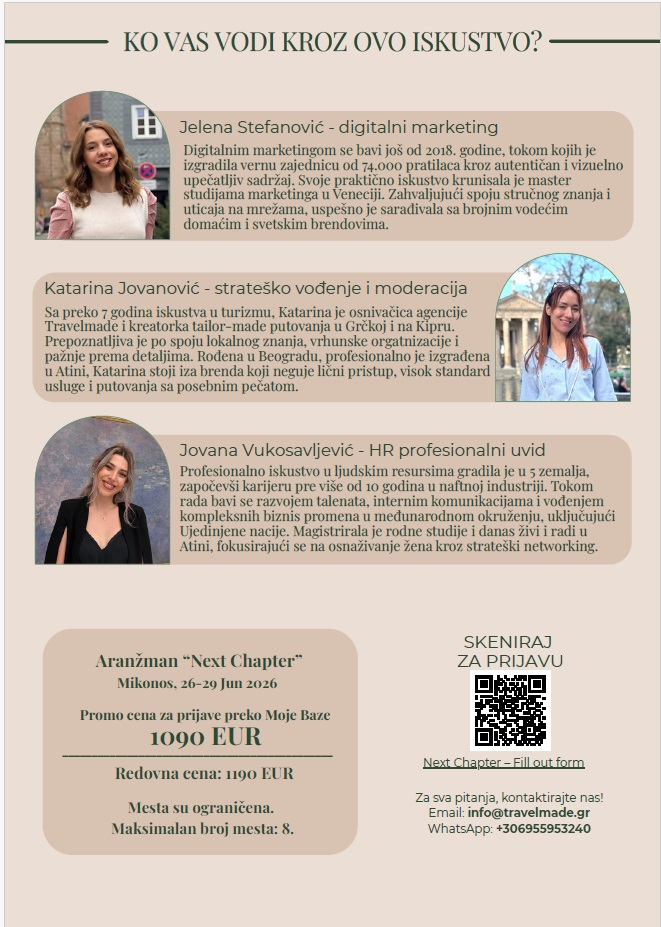 KO VAS VODI KROZ OVO ISKUSTVO?

Jelena Stefanović - digitalni marketing

Digitalnim marketingom se bavi još od 2018. godine, tokom kojih je izgradila vernu zajednicu od 74.000 pratilaca kroz autentičan i vizuelno upečatljiv sadržaj. Svoje praktično iskustvo krunisala je master studijama marketinga u Veneciji. Zahvaljujući spoju stručnog znanja i uticaja na mrežama, uspešno je sarađivala sa brojnim vodećim domaćim i svetskim brendovima.

Katarina Jovanović - strateško vođenje i moderacija

Sa preko 7 godina iskustva u turizmu, Katarina je osnivačica agencije Travelmade i kreatorka tailor-made putovanja u Grčkoj i na Kipru. Prepoznatljiva je po spoju lokalnog znanja, vrhunske orgatnizacije i pažnje prema detaljima. Rođena u Beogradu, profesionalno je izgrađena u Atini, Katarina stoji iza brenda koji neguje lični pristup, visok standard usluge i putovanja sa posebnim pečatom.

Jovana Vukosavljević - HR profesionalni uvid

Profesionalno iskustvo u ljudskim resursima gradila je u 5 zemalja, započevši karijeru pre više od 10 godina u naftnoj industriji. Tokom rada bavi se razvojem talenata, internim komunikacijama i vođenjem kompleksnih biznis promena u međunarodnom okruženju, uključujući Ujedinjene nacije. Magistrirala je rodne studije i danas živi i radi u Atini, fokusirajući se na osnaživanje žena kroz strateški networking.

Aranžman “Next Chapter”
Mikonos, 26-29 Jun 2026

Promo cena za prijave preko Moje Baze
1090 EUR

Redovna cena: 1190 EUR

Mesta su ograničena.
Maksimalan broj mesta: 8.

SKENIRAJ
ZA PRIJAVU

Next Chapter – Fill out form

Za sva pitanja, kontaktirajte nas!
Email: info@travelmade.gr
WhatsApp: +306955953240